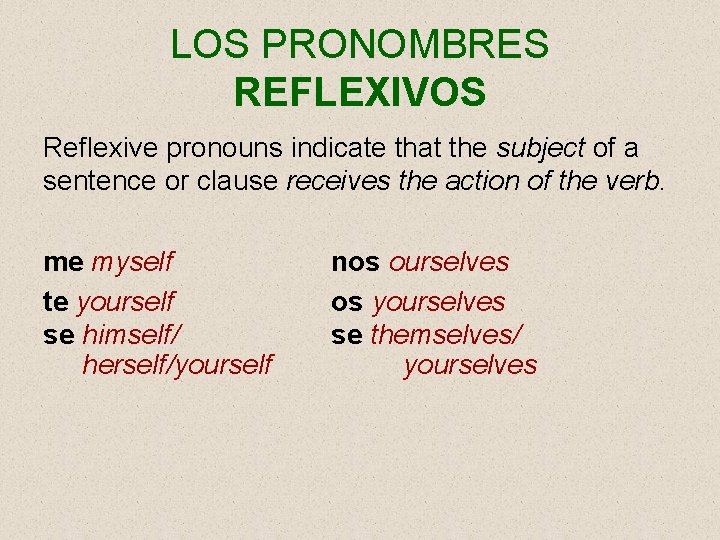 LOS PRONOMBRES
REFLEXIVOS

Reflexive pronouns indicate that the subject of a sentence or clause receives the action of the verb.

me myself
te yourself
se himself/ herself/yourself

nos ourselves
os yourselves
se themselves/ yourselves